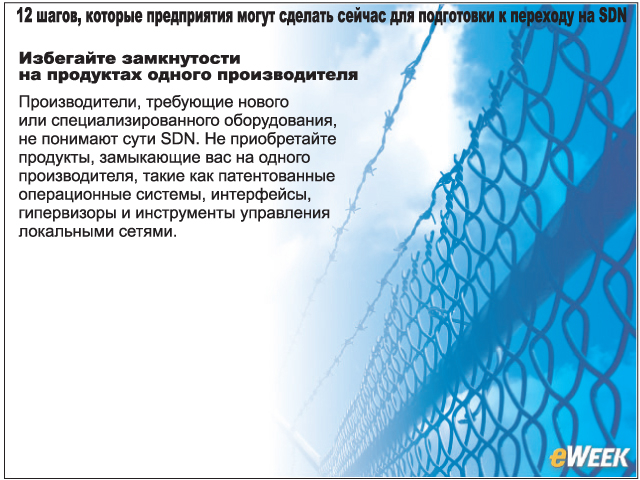 12 шагов, которые предприятия могут сделать сейчас для подготовки к переходу на SDN

Избегайте замкнутости на продуктах одного производителя

Производители, требующие нового или специализированного оборудования, не понимают сути SDN. Не приобретайте продукты, замыкающие вас на одного производителя, такие как патентованные операционные системы, интерфейсы, гипервизоры и инструменты управления локальными сетями.

eWEEK